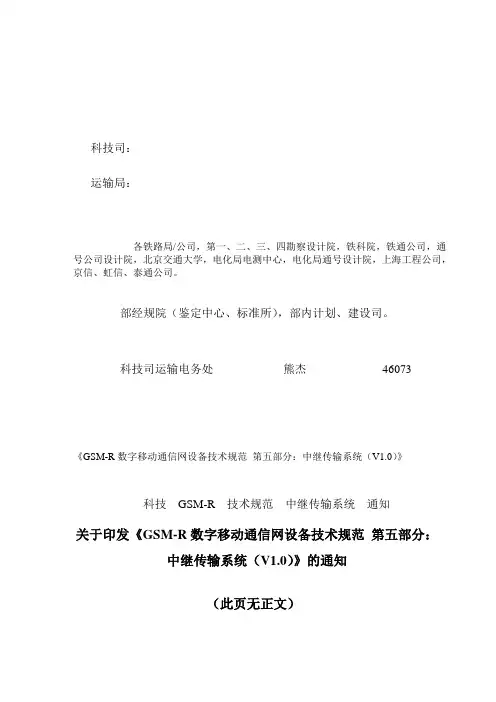 科技司：

运输局：

各铁路局/公司，第一、二、三、四勘察设计院，铁科院，铁通公司，通号公司设计院，北京交通大学，电化局电测中心，电化局通号设计院，上海工程公司，京信、虹信、泰通公司。

部经规院（鉴定中心、标准所），部内计划、建设司。

科技司运输电务处　　熊杰　　46073

《GSM-R 数字移动通信网设备技术规范 第五部分：中继传输系统（V1.0）》

科技　GSM-R　技术规范　中继传输系统　通知

关于印发《GSM-R 数字移动通信网设备技术规范 第五部分：中继传输系统（V1.0）》的通知

（此页无正文）